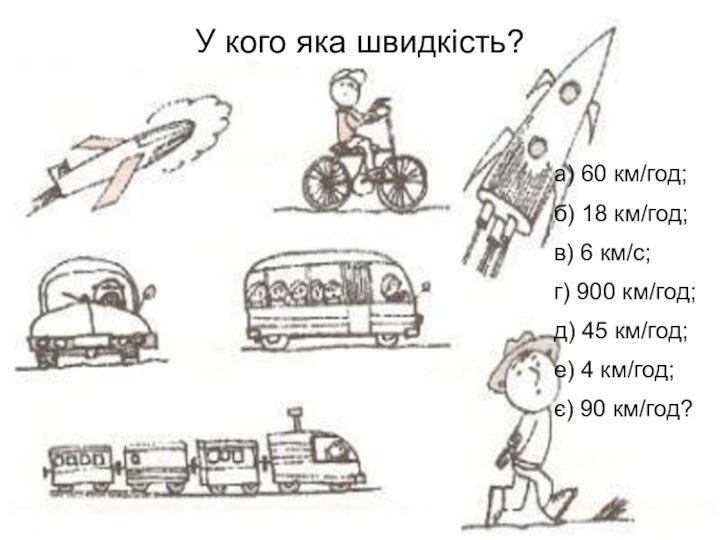 У кого яка швидкість?

а) 60 км/год;
б) 18 км/год;
в) 6 км/с;
г) 900 км/год;
д) 45 км/год;
е) 4 км/год;
є) 90 км/год?